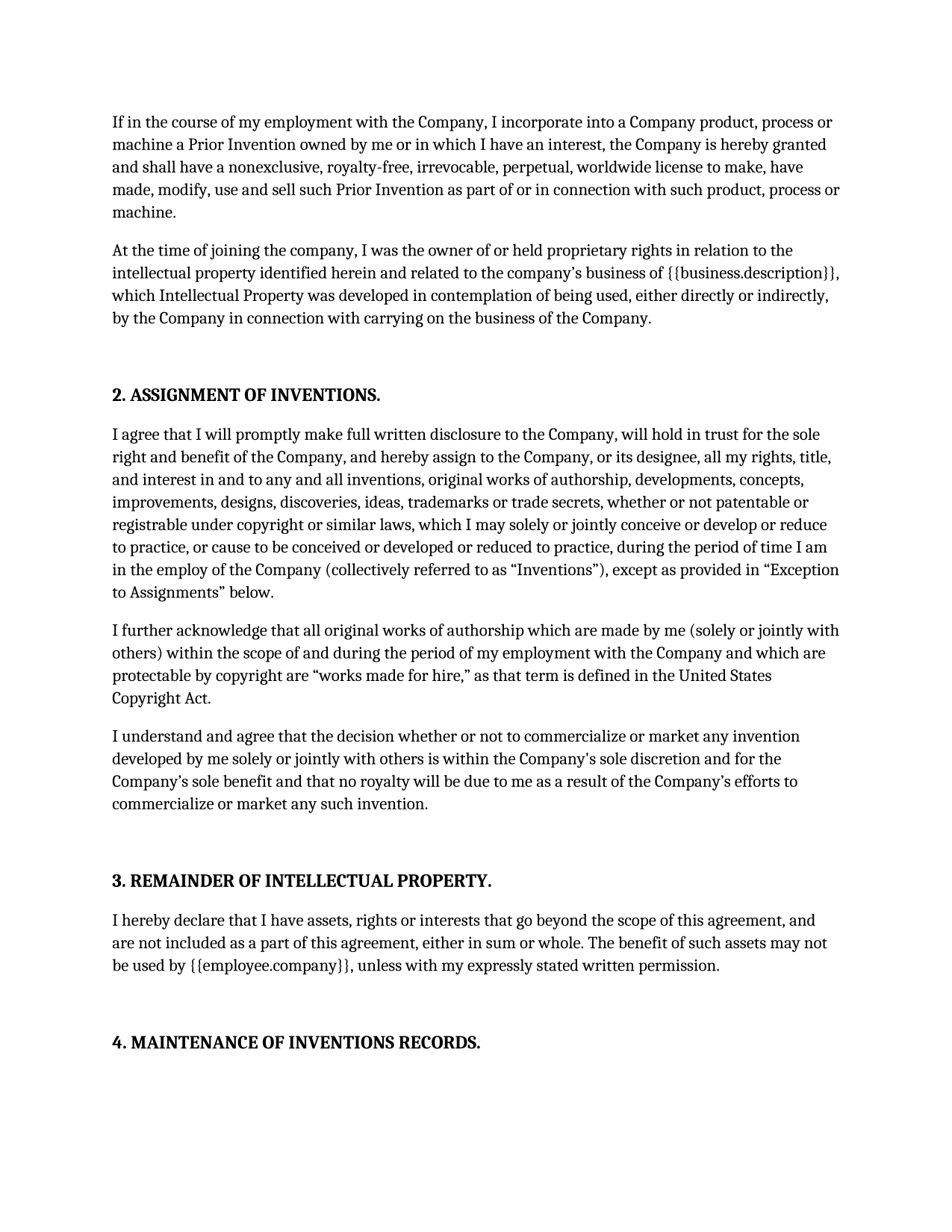 If in the course of my employment with the Company, I incorporate into a Company product, process or machine a Prior Invention owned by me or in which I have an interest, the Company is hereby granted and shall have a nonexclusive, royalty-free, irrevocable, perpetual, worldwide license to make, have made, modify, use and sell such Prior Invention as part of or in connection with such product, process or machine.

At the time of joining the company, I was the owner of or held proprietary rights in relation to the intellectual property identified herein and related to the company’s business of {{business.description}}, which Intellectual Property was developed in contemplation of being used, either directly or indirectly, by the Company in connection with carrying on the business of the Company.

2. ASSIGNMENT OF INVENTIONS.

I agree that I will promptly make full written disclosure to the Company, will hold in trust for the sole right and benefit of the Company, and hereby assign to the Company, or its designee, all my rights, title, and interest in and to any and all inventions, original works of authorship, developments, concepts, improvements, designs, discoveries, ideas, trademarks or trade secrets, whether or not patentable or registrable under copyright or similar laws, which I may solely or jointly conceive or develop or reduce to practice, or cause to be conceived or developed or reduced to practice, during the period of time I am in the employ of the Company (collectively referred to as “Inventions”), except as provided in “Exception to Assignments” below.

I further acknowledge that all original works of authorship which are made by me (solely or jointly with others) within the scope of and during the period of my employment with the Company and which are protectable by copyright are “works made for hire,” as that term is defined in the United States Copyright Act.

I understand and agree that the decision whether or not to commercialize or market any invention developed by me solely or jointly with others is within the Company's sole discretion and for the Company’s sole benefit and that no royalty will be due to me as a result of the Company’s efforts to commercialize or market any such invention.

3. REMAINDER OF INTELLECTUAL PROPERTY.

I hereby declare that I have assets, rights or interests that go beyond the scope of this agreement, and are not included as a part of this agreement, either in sum or whole. The benefit of such assets may not be used by {{employee.company}}, unless with my expressly stated written permission.

4. MAINTENANCE OF INVENTIONS RECORDS.